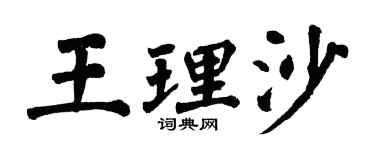 王理沙

词典网